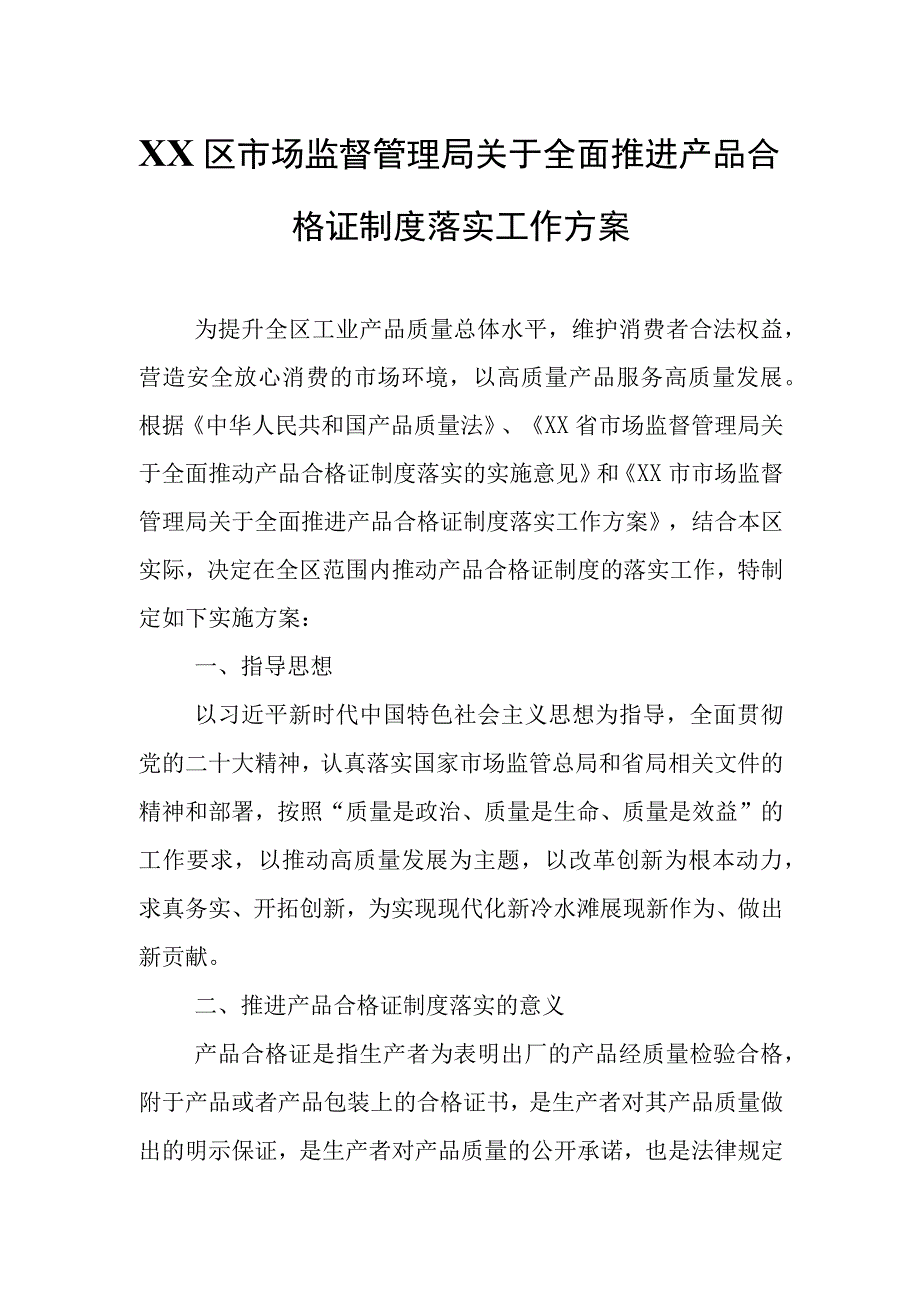 XX区市场监督管理局关于全面推进产品合格证制度落实工作方案

为提升全区工业产品质量总体水平，维护消费者合法权益，营造安全放心消费的市场环境，以高质量产品服务高质量发展。根据《中华人民共和国产品质量法》、《XX省市场监督管理局关于全面推动产品合格证制度落实的实施意见》和《XX市市场监督管理局关于全面推进产品合格证制度落实工作方案》，结合本区实际，决定在全区范围内推动产品合格证制度的落实工作，特制定如下实施方案：

一、指导思想

以习近平新时代中国特色社会主义思想为指导，全面贯彻党的二十大精神，认真落实国家市场监管总局和省局相关文件的精神和部署，按照“质量是政治、质量是生命、质量是效益”的工作要求，以推动高质量发展为主题，以改革创新为根本动力，求真务实、开拓创新，为实现现代化新冷水滩展现新作为、做出新贡献。

二、推进产品合格证制度落实的意义

产品合格证是指生产者为表明出厂的产品经质量检验合格，附于产品或者产品包装上的合格证书，是生产者对其产品质量做出的明示保证，是生产者对产品质量的公开承诺，也是法律规定